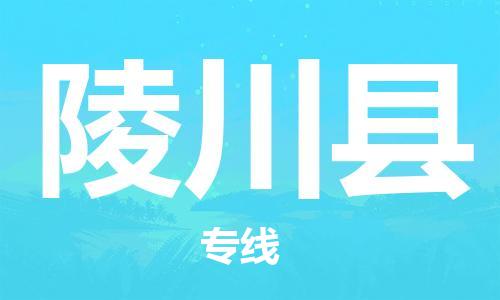 陵川县

专线